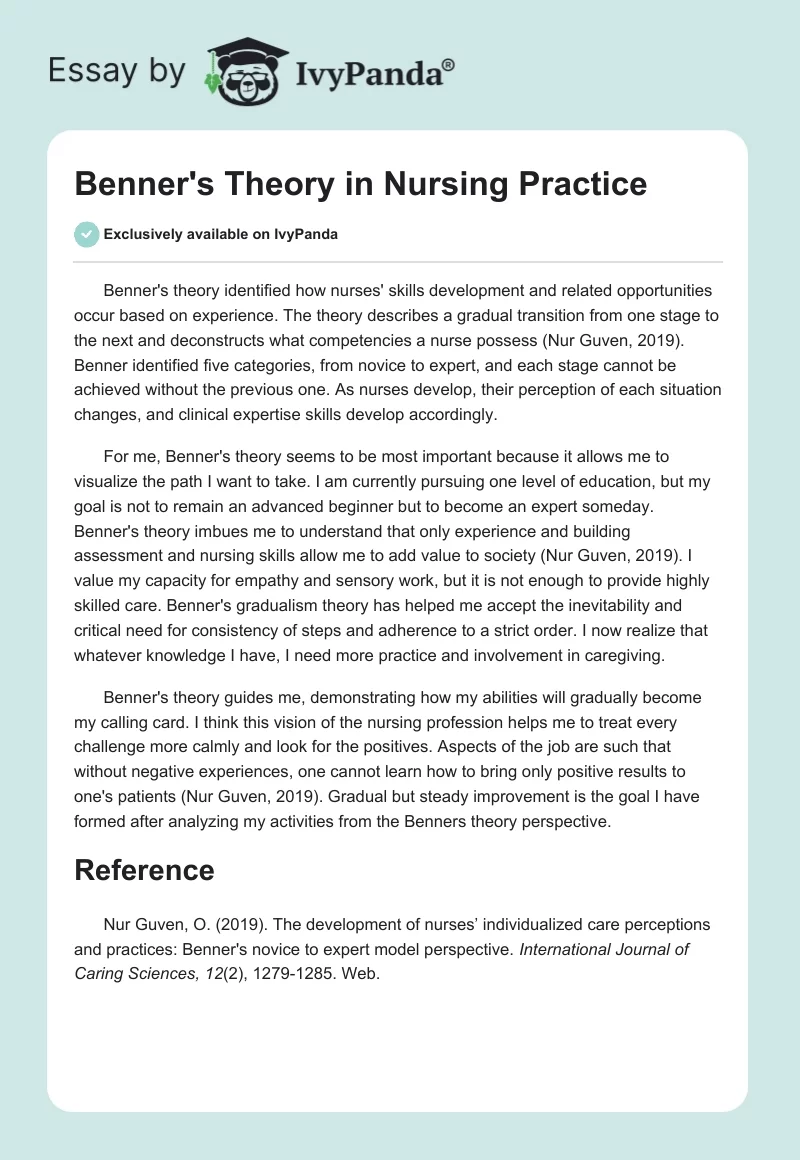 Essay by IvyPanda®

Benner's Theory in Nursing Practice

Exclusively available on IvyPanda

Benner's theory identified how nurses' skills development and related opportunities occur based on experience. The theory describes a gradual transition from one stage to the next and deconstructs what competencies a nurse possess (Nur Guven, 2019). Benner identified five categories, from novice to expert, and each stage cannot be achieved without the previous one. As nurses develop, their perception of each situation changes, and clinical expertise skills develop accordingly.

For me, Benner's theory seems to be most important because it allows me to visualize the path I want to take. I am currently pursuing one level of education, but my goal is not to remain an advanced beginner but to become an expert someday. Benner's theory imbues me to understand that only experience and building assessment and nursing skills allow me to add value to society (Nur Guven, 2019). I value my capacity for empathy and sensory work, but it is not enough to provide highly skilled care. Benner's gradualism theory has helped me accept the inevitability and critical need for consistency of steps and adherence to a strict order. I now realize that whatever knowledge I have, I need more practice and involvement in caregiving.

Benner's theory guides me, demonstrating how my abilities will gradually become my calling card. I think this vision of the nursing profession helps me to treat every challenge more calmly and look for the positives. Aspects of the job are such that without negative experiences, one cannot learn how to bring only positive results to one's patients (Nur Guven, 2019). Gradual but steady improvement is the goal I have formed after analyzing my activities from the Benners theory perspective.

Reference

Nur Guven, O. (2019). The development of nurses' individualized care perceptions and practices: Benner's novice to expert model perspective. International Journal of Caring Sciences, 12(2), 1279-1285. Web.